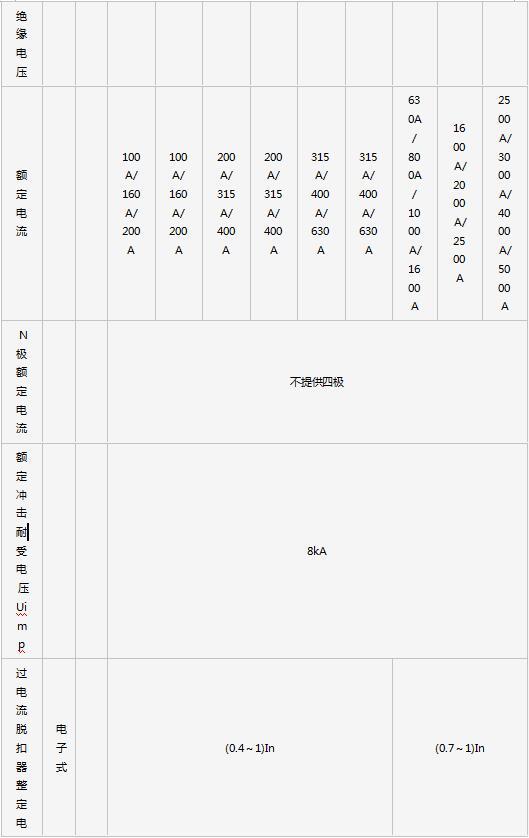 | 绝缘电压 | | | | | | | | | | | |
|---|---|---|---|---|---|---|---|---|---|---|---|
| 额定电流 | | | 100A/160A/200A | 100A/160A/200A | 200A/315A/400A | 200A/315A/400A | 315A/400A/630A | 315A/400A/630A | 630A/800A/1000A/1600A | 1600A/2000A/2500A | 2500A/3000A/4000A/5000A |
| N极额定电流 | | | 不提供四极 | | | | | | | | |
| 额定冲击耐受电压Uimp | | | 8kA | | | | | | | | |
| 过电流脱扣器整定电 | 电子式 | | (0.4～1)In | | | | | | (0.7～1)In | | |